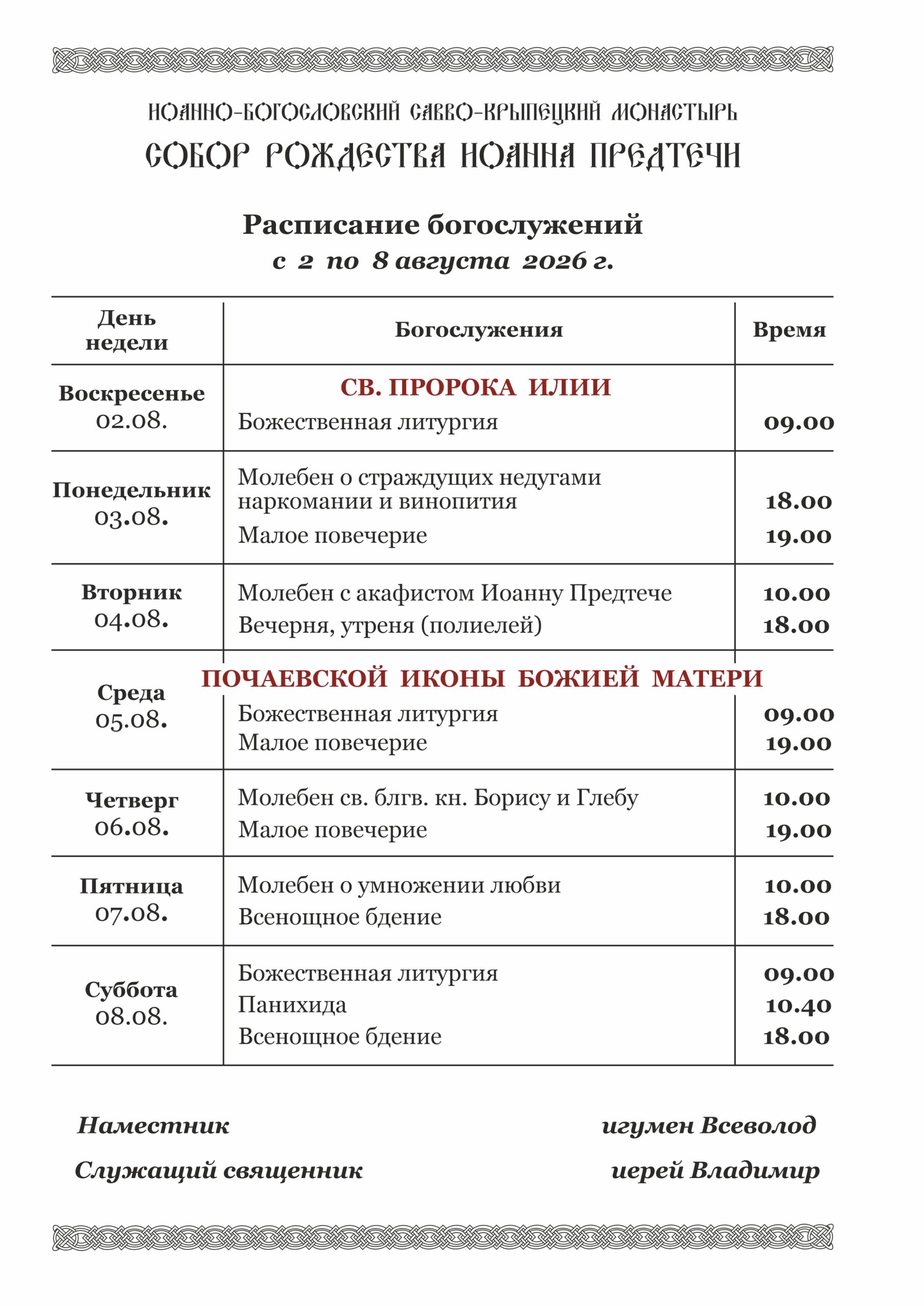 ИОАННО-БОГОСЛОВСКИЙ САВВО-КРЫПЕЦКИЙ МОНАСТЫРЬ
СОБОР РОЖДЕСТВА ИОАННА ПРЕДТЕЧИ

Расписание богослужений
с 2 по 8 августа 2026 г.

| День недели | Богослужения | Время |
|---|---|---|
| Воскресенье 02.08. | СВ. ПРОРОКА ИЛИИ<br>Божественная литургия | 09.00 |
| Понедельник 03.08. | Молебен о страждущих недугами наркомании и винопития<br>Малое повечерие | 18.00<br>19.00 |
| Вторник 04.08. | Молебен с акафистом Иоанну Предтече<br>Вечерня, утреня (полиелей) | 10.00<br>18.00 |
| Среда 05.08. | ПОЧАЕВСКОЙ ИКОНЫ БОЖИЕЙ МАТЕРИ<br>Божественная литургия<br>Малое повечерие | 09.00<br>19.00 |
| Четверг 06.08. | Молебен св. блгв. кн. Борису и Глебу<br>Малое повечерие | 10.00<br>19.00 |
| Пятница 07.08. | Молебен о умножении любви<br>Всенощное бдение | 10.00<br>18.00 |
| Суббота 08.08. | Божественная литургия<br>Панихида<br>Всенощное бдение | 09.00<br>10.40<br>18.00 |

Наместник игумен Всеволод

Служащий священник иерей Владимир